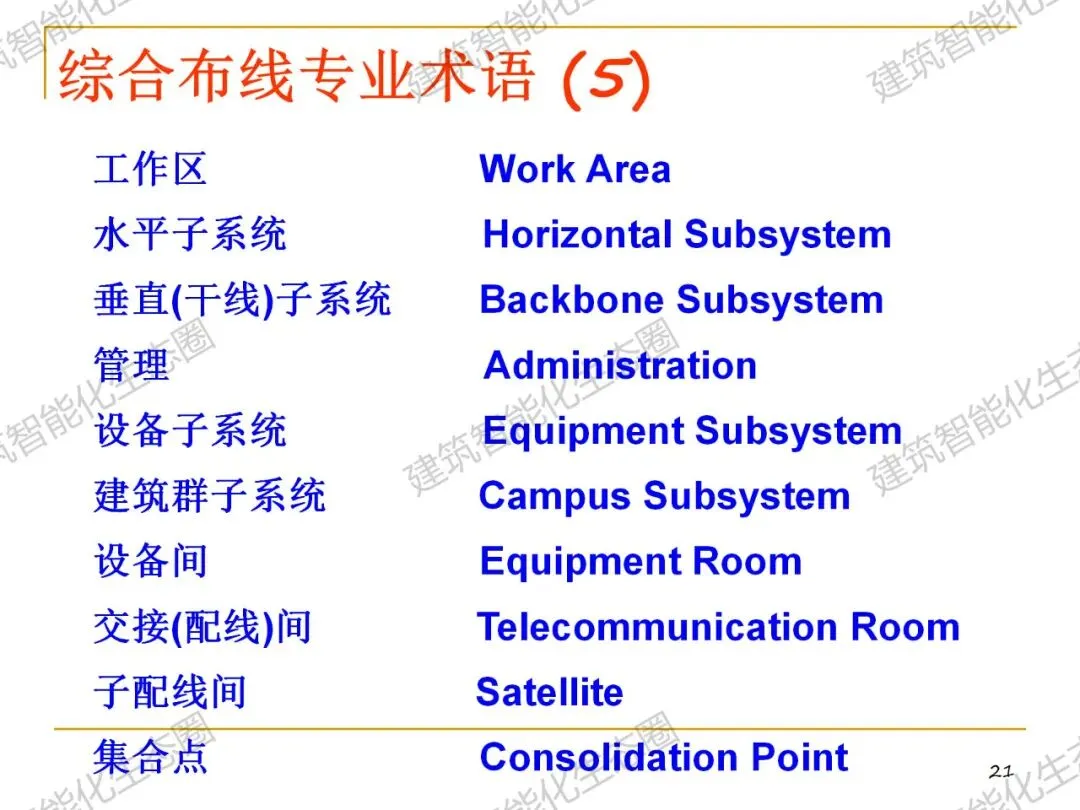 综合布线专业术语 (5)

工作区 Work Area
水平子系统 Horizontal Subsystem
垂直(干线)子系统 Backbone Subsystem
管理 Administration
设备子系统 Equipment Subsystem
建筑群子系统 Campus Subsystem
设备间 Equipment Room
交接(配线)间 Telecommunication Room
子配线间 Satellite
集合点 Consolidation Point

21

建筑智能化生态圈